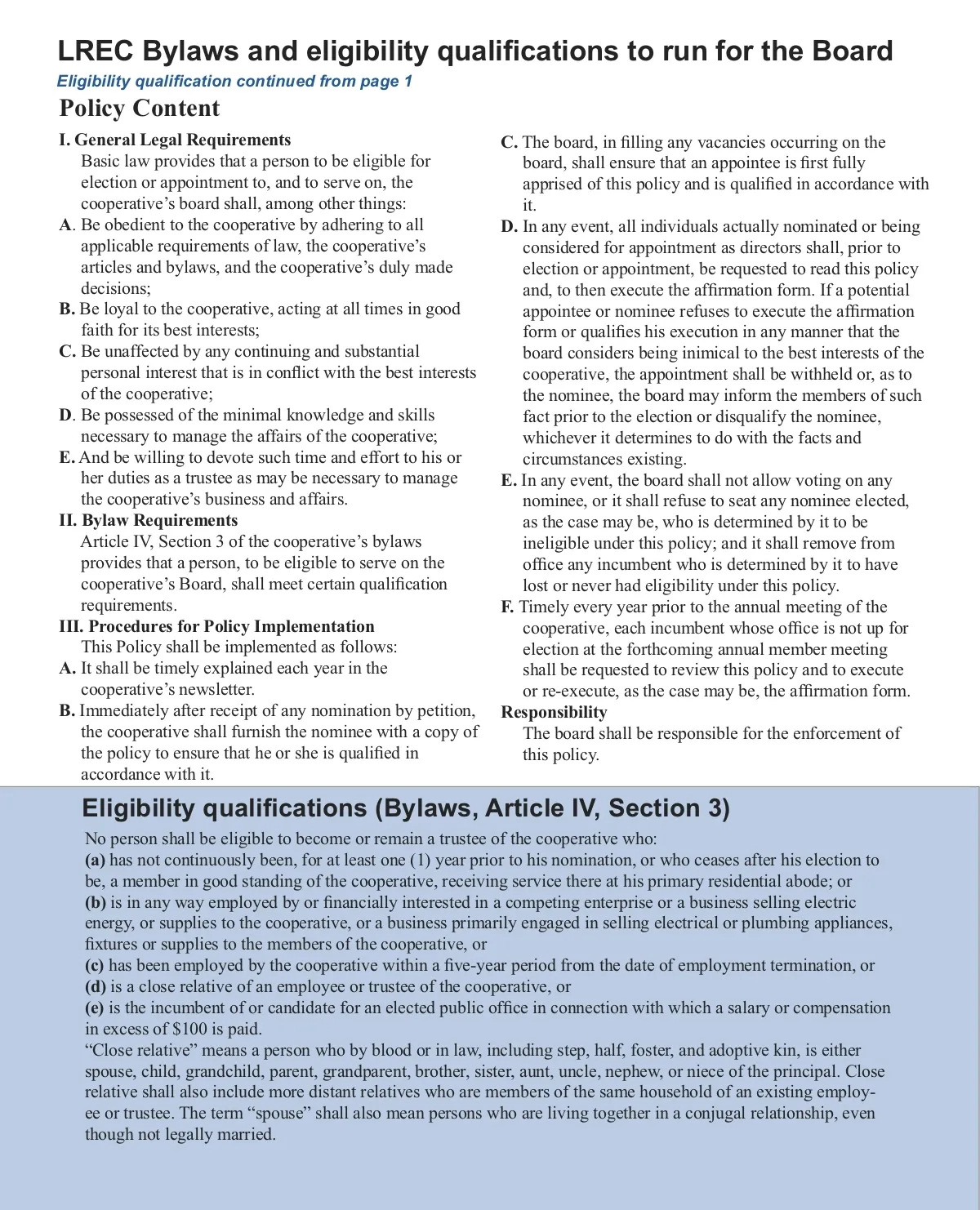 LREC Bylaws and eligibility qualifications to run for the Board
Eligibility qualification continued from page 1
Policy Content
I. General Legal Requirements
Basic law provides that a person to be eligible for election or appointment to, and to serve on, the cooperative's board shall, among other things:
A. Be obedient to the cooperative by adhering to all applicable requirements of law, the cooperative's articles and bylaws, and the cooperative's duly made decisions;
B. Be loyal to the cooperative, acting at all times in good faith for its best interests;
C. Be unaffected by any continuing and substantial personal interest that is in conflict with the best interests of the cooperative;
D. Be possessed of the minimal knowledge and skills necessary to manage the affairs of the cooperative;
E. And be willing to devote such time and effort to his or her duties as a trustee as may be necessary to manage the cooperative's business and affairs.
II. Bylaw Requirements
Article IV, Section 3 of the cooperative's bylaws provides that a person, to be eligible to serve on the cooperative's Board, shall meet certain qualification requirements.
III. Procedures for Policy Implementation
This Policy shall be implemented as follows:
A. It shall be timely explained each year in the cooperative's newsletter.
B. Immediately after receipt of any nomination by petition, the cooperative shall furnish the nominee with a copy of the policy to ensure that he or she is qualified in accordance with it.
C. The board, in filling any vacancies occurring on the board, shall ensure that an appointee is first fully apprised of this policy and is qualified in accordance with it.
D. In any event, all individuals actually nominated or being considered for appointment as directors shall, prior to election or appointment, be requested to read this policy and, to then execute the affirmation form. If a potential appointee or nominee refuses to execute the affirmation form or qualifies his execution in any manner that the board considers being inimical to the best interests of the cooperative, the appointment shall be withheld or, as to the nominee, the board may inform the members of such fact prior to the election or disqualify the nominee, whichever it determines to do with the facts and circumstances existing.
E. In any event, the board shall not allow voting on any nominee, or it shall refuse to seat any nominee elected, as the case may be, who is determined by it to be ineligible under this policy; and it shall remove from office any incumbent who is determined by it to have lost or never had eligibility under this policy.
F. Timely every year prior to the annual meeting of the cooperative, each incumbent whose office is not up for election at the forthcoming annual member meeting shall be requested to review this policy and to execute or re-execute, as the case may be, the affirmation form.
Responsibility
The board shall be responsible for the enforcement of this policy.

Eligibility qualifications (Bylaws, Article IV, Section 3)
No person shall be eligible to become or remain a trustee of the cooperative who:
(a) has not continuously been, for at least one (1) year prior to his nomination, or who ceases after his election to be, a member in good standing of the cooperative, receiving service there at his primary residential abode; or
(b) is in any way employed by or financially interested in a competing enterprise or a business selling electric energy, or supplies to the cooperative, or a business primarily engaged in selling electrical or plumbing appliances, fixtures or supplies to the members of the cooperative, or
(c) has been employed by the cooperative within a five-year period from the date of employment termination, or
(d) is a close relative of an employee or trustee of the cooperative, or
(e) is the incumbent of or candidate for an elected public office in connection with which a salary or compensation in excess of $100 is paid.
"Close relative" means a person who by blood or in law, including step, half, foster, and adoptive kin, is either spouse, child, grandchild, parent, grandparent, brother, sister, aunt, uncle, nephew, or niece of the principal. Close relative shall also include more distant relatives who are members of the same household of an existing employee or trustee. The term "spouse" shall also mean persons who are living together in a conjugal relationship, even though not legally married.